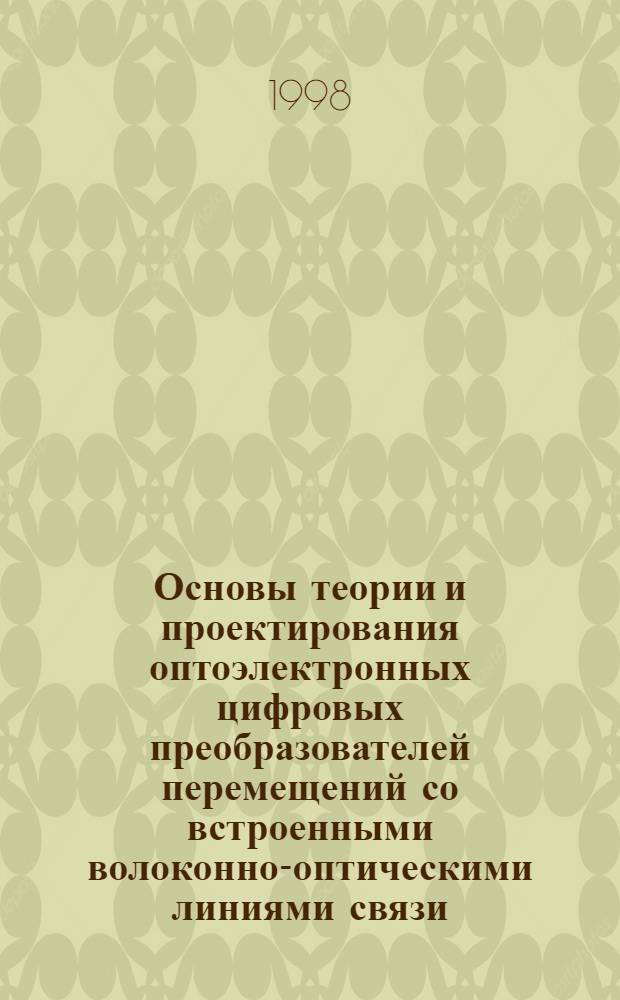 1998

Основы теории и проектирования оптоэлектронных цифровых преобразователей перемещений со встроенными волоконно-оптическими линиями связи